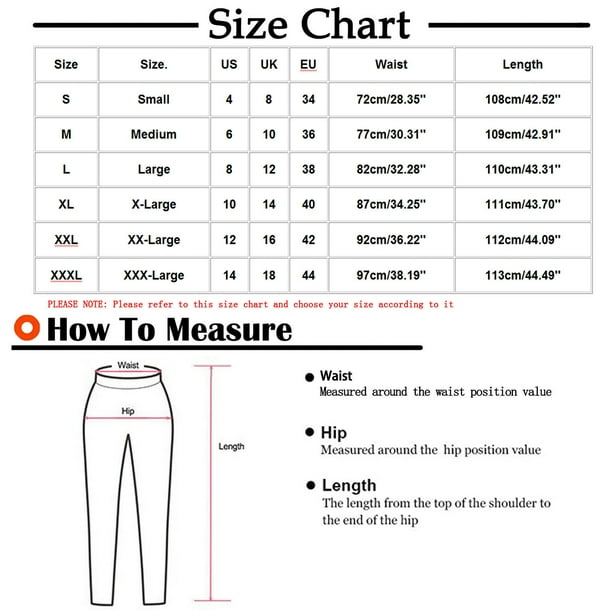 Size Chart

| Size | Size. | US | UK | EU | Waist | Length |
|---|---|---|---|---|---|---|
| S | Small | 4 | 8 | 34 | 72cm/28.35'' | 108cm/42.52'' |
| M | Medium | 6 | 10 | 36 | 77cm/30.31'' | 109cm/42.91'' |
| L | Large | 8 | 12 | 38 | 82cm/32.28'' | 110cm/43.31'' |
| XL | X-Large | 10 | 14 | 40 | 87cm/34.25'' | 111cm/43.70'' |
| XXL | XX-Large | 12 | 16 | 42 | 92cm/36.22'' | 112cm/44.09'' |
| XXXL | XXX-Large | 14 | 18 | 44 | 97cm/38.19'' | 113cm/44.49'' |

PLEASE NOTE: Please refer to this size chart and choose your size according to it

How To Measure

Waist

Hip

Length

Waist
Measured around the waist position value

Hip
Measured around the hip position value

Length
The length from the top of the shoulder to the end of the hip